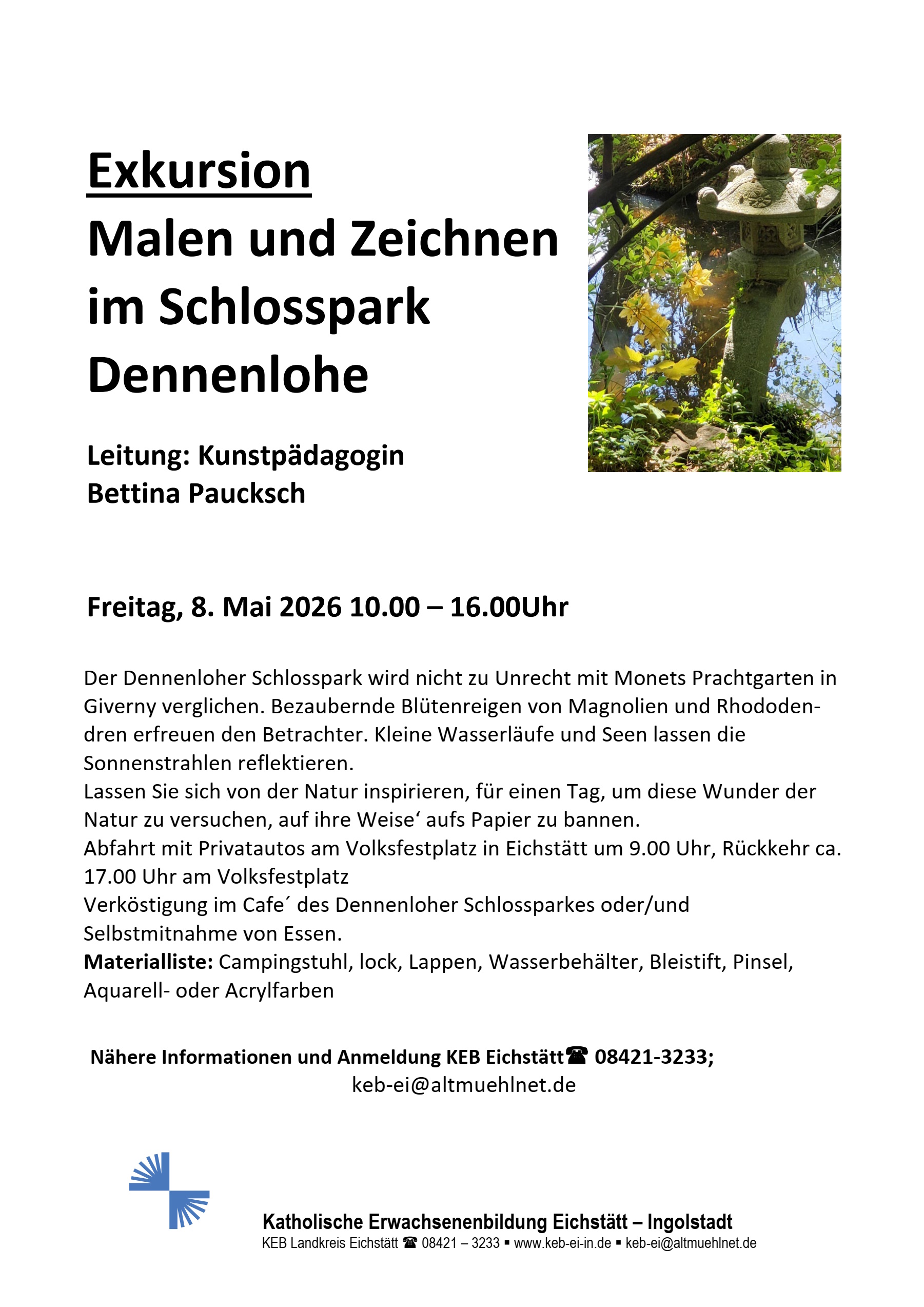 Exkursion
Malen und Zeichnen im Schlosspark Dennenlohe

Leitung: Kunstpädagogin Bettina Paucksch

Freitag, 8. Mai 2026 10.00 – 16.00Uhr

Der Dennenloher Schlosspark wird nicht zu Unrecht mit Monets Prachtgarten in Giverny verglichen. Bezaubernde Blütenreigen von Magnolien und Rhododendren erfreuen den Betrachter. Kleine Wasserläufe und Seen lassen die Sonnenstrahlen reflektieren.
Lassen Sie sich von der Natur inspirieren, für einen Tag, um diese Wunder der Natur zu versuchen, auf ihre Weise‘ aufs Papier zu bannen.
Abfahrt mit Privatautos am Volksfestplatz in Eichstätt um 9.00 Uhr, Rückkehr ca. 17.00 Uhr am Volksfestplatz
Verköstigung im Cafe´ des Dennenloher Schlossparkes oder/und Selbstmitnahme von Essen.
Materialliste: Campingstuhl, lock, Lappen, Wasserbehälter, Bleistift, Pinsel, Aquarell- oder Acrylfarben

Nähere Informationen und Anmeldung KEB Eichstätt☎ 08421-3233;
keb-ei@altmuehlnet.de

Katholische Erwachsenenbildung Eichstätt – Ingolstadt
KEB Landkreis Eichstätt ☎ 08421 – 3233 ▪ www.keb-ei-in.de ▪ keb-ei@altmuehlnet.de